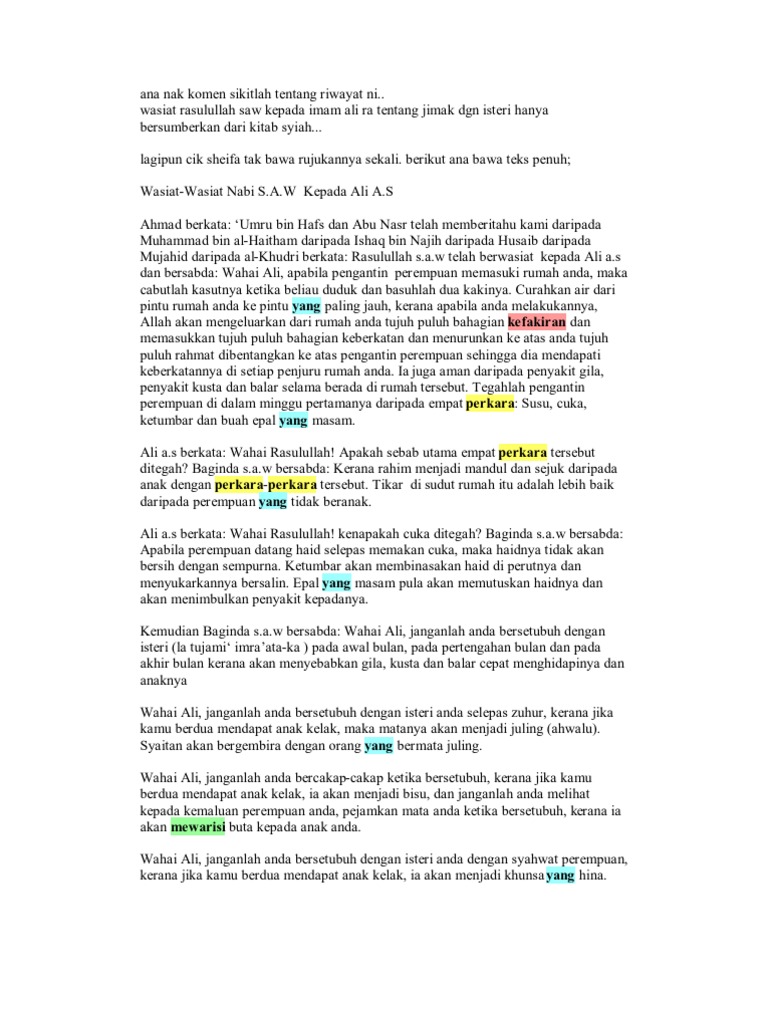 ana nak komen sikitlah tentang riwayat ni..
wasiat rasulullah saw kepada imam ali ra tentang jimak dgn isteri hanya bersumberkan dari kitab syiah...

lagipun cik sheifa tak bawa rujukannya sekali. berikut ana bawa teks penuh;

Wasiat-Wasiat Nabi S.A.W Kepada Ali A.S

Ahmad berkata: ‘Umru bin Hafs dan Abu Nasr telah memberitahu kami daripada Muhammad bin al-Haitham daripada Ishaq bin Najih daripada Husaib daripada Mujahid daripada al-Khudri berkata: Rasulullah s.a.w telah berwasiat kepada Ali a.s dan bersabda: Wahai Ali, apabila pengantin perempuan memasuki rumah anda, maka cabutlah kasutnya ketika beliau duduk dan basuhlah dua kakinya. Curahkan air dari pintu rumah anda ke pintu yang paling jauh, kerana apabila anda melakukannya, Allah akan mengeluarkan dari rumah anda tujuh puluh bahagian kefakiran dan memasukkan tujuh puluh bahagian keberkatan dan menurunkan ke atas anda tujuh puluh rahmat dibentangkan ke atas pengantin perempuan sehingga dia mendapati keberkatannya di setiap penjuru rumah anda. Ia juga aman daripada penyakit gila, penyakit kusta dan balar selama berada di rumah tersebut. Tegahlah pengantin perempuan di dalam minggu pertamanya daripada empat perkara: Susu, cuka, ketumbar dan buah epal yang masam.

Ali a.s berkata: Wahai Rasulullah! Apakah sebab utama empat perkara tersebut ditegah? Baginda s.a.w bersabda: Kerana rahim menjadi mandul dan sejuk daripada anak dengan perkara-perkara tersebut. Tikar di sudut rumah itu adalah lebih baik daripada perempuan yang tidak beranak.

Ali a.s berkata: Wahai Rasulullah! kenapakah cuka ditegah? Baginda s.a.w bersabda: Apabila perempuan datang haid selepas memakan cuka, maka haidnya tidak akan bersih dengan sempurna. Ketumbar akan membinasakan haid di perutnya dan menyukarkannya bersalin. Epal yang masam pula akan memutuskan haidnya dan akan menimbulkan penyakit kepadanya.

Kemudian Baginda s.a.w bersabda: Wahai Ali, janganlah anda bersetubuh dengan isteri (la tujami‘ imra’ata-ka ) pada awal bulan, pada pertengahan bulan dan pada akhir bulan kerana akan menyebabkan gila, kusta dan balar cepat menghidapinya dan anaknya

Wahai Ali, janganlah anda bersetubuh dengan isteri anda selepas zuhur, kerana jika kamu berdua mendapat anak kelak, maka matanya akan menjadi juling (ahwalu). Syaitan akan bergembira dengan orang yang bermata juling.

Wahai Ali, janganlah anda bercakap-cakap ketika bersetubuh, kerana jika kamu berdua mendapat anak kelak, ia akan menjadi bisu, dan janganlah anda melihat kepada kemaluan perempuan anda, pejamkan mata anda ketika bersetubuh, kerana ia akan mewarisi buta kepada anak anda.

Wahai Ali, janganlah anda bersetubuh dengan isteri anda dengan syahwat perempuan, kerana jika kamu berdua mendapat anak kelak, ia akan menjadi khunsa yang hina.